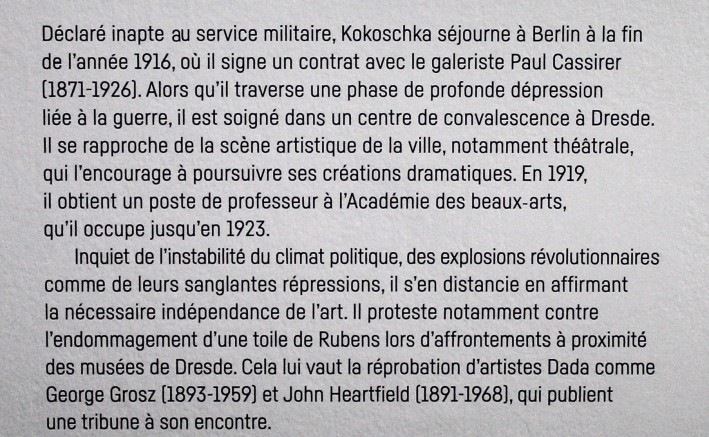 Déclaré inapte au service militaire, Kokoschka séjourne à Berlin à la fin de l'année 1916, où il signe un contrat avec le galeriste Paul Cassirer (1871-1926). Alors qu'il traverse une phase de profonde dépression liée à la guerre, il est soigné dans un centre de convalescence à Dresde. Il se rapproche de la scène artistique de la ville, notamment théâtrale, qui l'encourage à poursuivre ses créations dramatiques. En 1919, il obtient un poste de professeur à l'Académie des beaux-arts, qu'il occupe jusqu'en 1923.

Inquiet de l'instabilité du climat politique, des explosions révolutionnaires comme de leurs sanglantes répressions, il s'en distancie en affirmant la nécessaire indépendance de l'art. Il proteste notamment contre l'endommagement d'une toile de Rubens lors d'affrontements à proximité des musées de Dresde. Cela lui vaut la réprobation d'artistes Dada comme George Grosz (1893-1959) et John Heartfield (1891-1968), qui publient une tribune à son encontre.